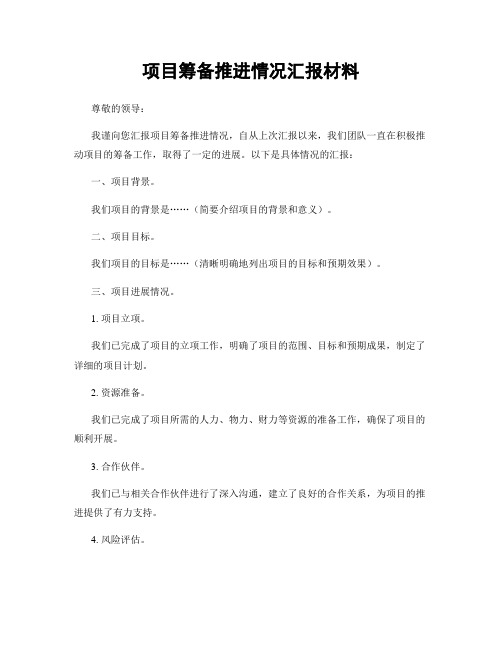 项目筹备推进情况汇报材料

尊敬的领导：

我谨向您汇报项目筹备推进情况，自从上次汇报以来，我们团队一直在积极推动项目的筹备工作，取得了一定的进展。以下是具体情况的汇报：

一、项目背景。

我们项目的背景是……（简要介绍项目的背景和意义）。

二、项目目标。

我们项目的目标是……（清晰明确地列出项目的目标和预期效果）。

三、项目进展情况。

1. 项目立项。

我们已完成了项目的立项工作，明确了项目的范围、目标和预期成果，制定了详细的项目计划。

2. 资源准备。

我们已完成了项目所需的人力、物力、财力等资源的准备工作，确保了项目的顺利开展。

3. 合作伙伴。

我们已与相关合作伙伴进行了深入沟通，建立了良好的合作关系，为项目的推进提供了有力支持。

4. 风险评估。